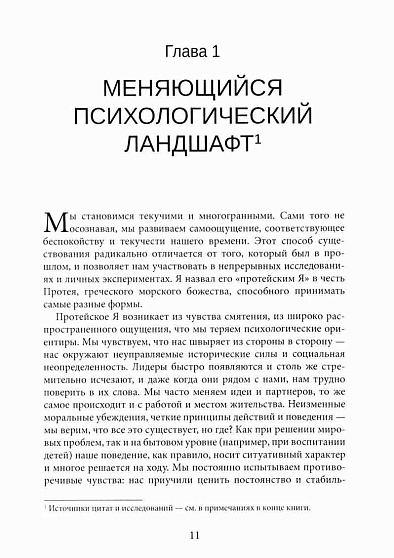 Глава 1

МЕНЯЮЩИЙСЯ ПСИХОЛОГИЧЕСКИЙ ЛАНДШАФТ$^1$

Мы становимся текучими и многогранными. Сами того не осознавая, мы развиваем самоощущение, соответствующее беспокойству и текучести нашего времени. Этот способ существования радикально отличается от того, который был в прошлом, и позволяет нам участвовать в непрерывных исследованиях и личных экспериментах. Я назвал его «протейским Я» в честь Протея, греческого морского божества, способного принимать самые разные формы.

Протейское Я возникает из чувства смятения, из широко распространенного ощущения, что мы теряем психологические ориентиры. Мы чувствуем, что нас швыряет из стороны в сторону — нас окружают неуправляемые исторические силы и социальная неопределенность. Лидеры быстро появляются и столь же стремительно исчезают, и даже когда они рядом с нами, нам трудно поверить в их слова. Мы часто меняем идеи и партнеров, то же самое происходит и с работой и местом жительства. Неизменные моральные убеждения, четкие принципы действий и поведения — мы верим, что все это существует, но где? Как при решении мировых проблем, так и на бытовом уровне (например, при воспитании детей) наше поведение, как правило, носит ситуативный характер и многое решается на ходу. Мы постоянно испытываем противоречивые чувства: нас приучили ценить постоянство и стабиль-

$^1$ Источники цитат и исследований — см. в примечаниях в конце книги.

11